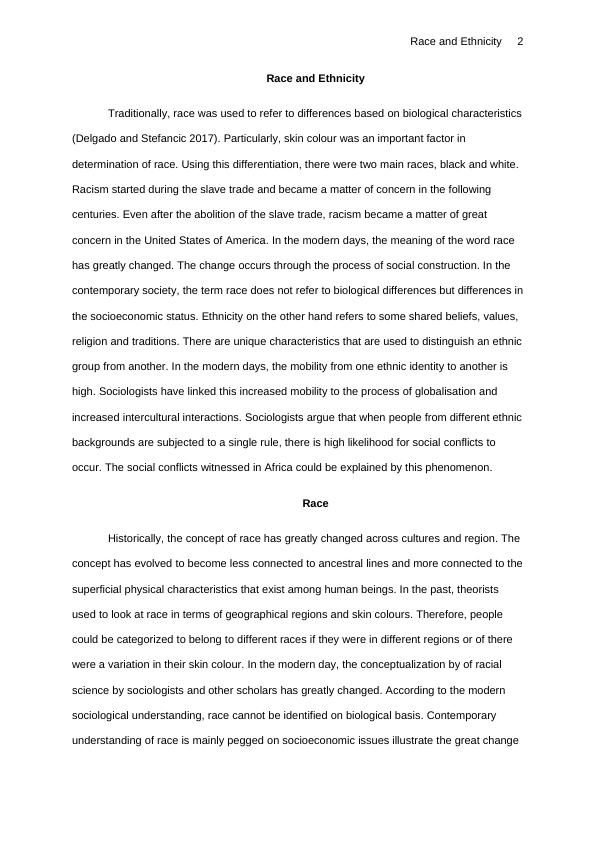 Race and Ethnicity 2

Race and Ethnicity

Traditionally, race was used to refer to differences based on biological characteristics (Delgado and Stefancic 2017). Particularly, skin colour was an important factor in determination of race. Using this differentiation, there were two main races, black and white. Racism started during the slave trade and became a matter of concern in the following centuries. Even after the abolition of the slave trade, racism became a matter of great concern in the United States of America. In the modern days, the meaning of the word race has greatly changed. The change occurs through the process of social construction. In the contemporary society, the term race does not refer to biological differences but differences in the socioeconomic status. Ethnicity on the other hand refers to some shared beliefs, values, religion and traditions. There are unique characteristics that are used to distinguish an ethnic group from another. In the modern days, the mobility from one ethnic identity to another is high. Sociologists have linked this increased mobility to the process of globalisation and increased intercultural interactions. Sociologists argue that when people from different ethnic backgrounds are subjected to a single rule, there is high likelihood for social conflicts to occur. The social conflicts witnessed in Africa could be explained by this phenomenon.

Race

Historically, the concept of race has greatly changed across cultures and region. The concept has evolved to become less connected to ancestral lines and more connected to the superficial physical characteristics that exist among human beings. In the past, theorists used to look at race in terms of geographical regions and skin colours. Therefore, people could be categorized to belong to different races if they were in different regions or of there were a variation in their skin colour. In the modern day, the conceptualization by of racial science by sociologists and other scholars has greatly changed. According to the modern sociological understanding, race cannot be identified on biological basis. Contemporary understanding of race is mainly pegged on socioeconomic issues illustrate the great change